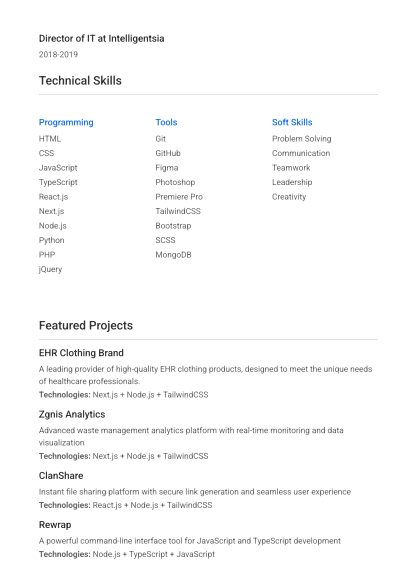 Director of IT at Intelligentsia
2018-2019

Technical Skills

Programming
HTML
CSS
JavaScript
TypeScript
React.js
Next.js
Node.js
Python
PHP
jQuery

Tools
Git
GitHub
Figma
Photoshop
Premiere Pro
TailwindCSS
Bootstrap
SCSS
MongoDB

Soft Skills
Problem Solving
Communication
Teamwork
Leadership
Creativity

Featured Projects

EHR Clothing Brand
A leading provider of high-quality EHR clothing products, designed to meet the unique needs of healthcare professionals.
Technologies: Next.js + Node.js + TailwindCSS

Zgnis Analytics
Advanced waste management analytics platform with real-time monitoring and data visualization
Technologies: Next.js + Node.js + TailwindCSS

ClanShare
Instant file sharing platform with secure link generation and seamless user experience
Technologies: React.js + Node.js + TailwindCSS

Rewrap
A powerful command-line interface tool for JavaScript and TypeScript development
Technologies: Node.js + TypeScript + JavaScript